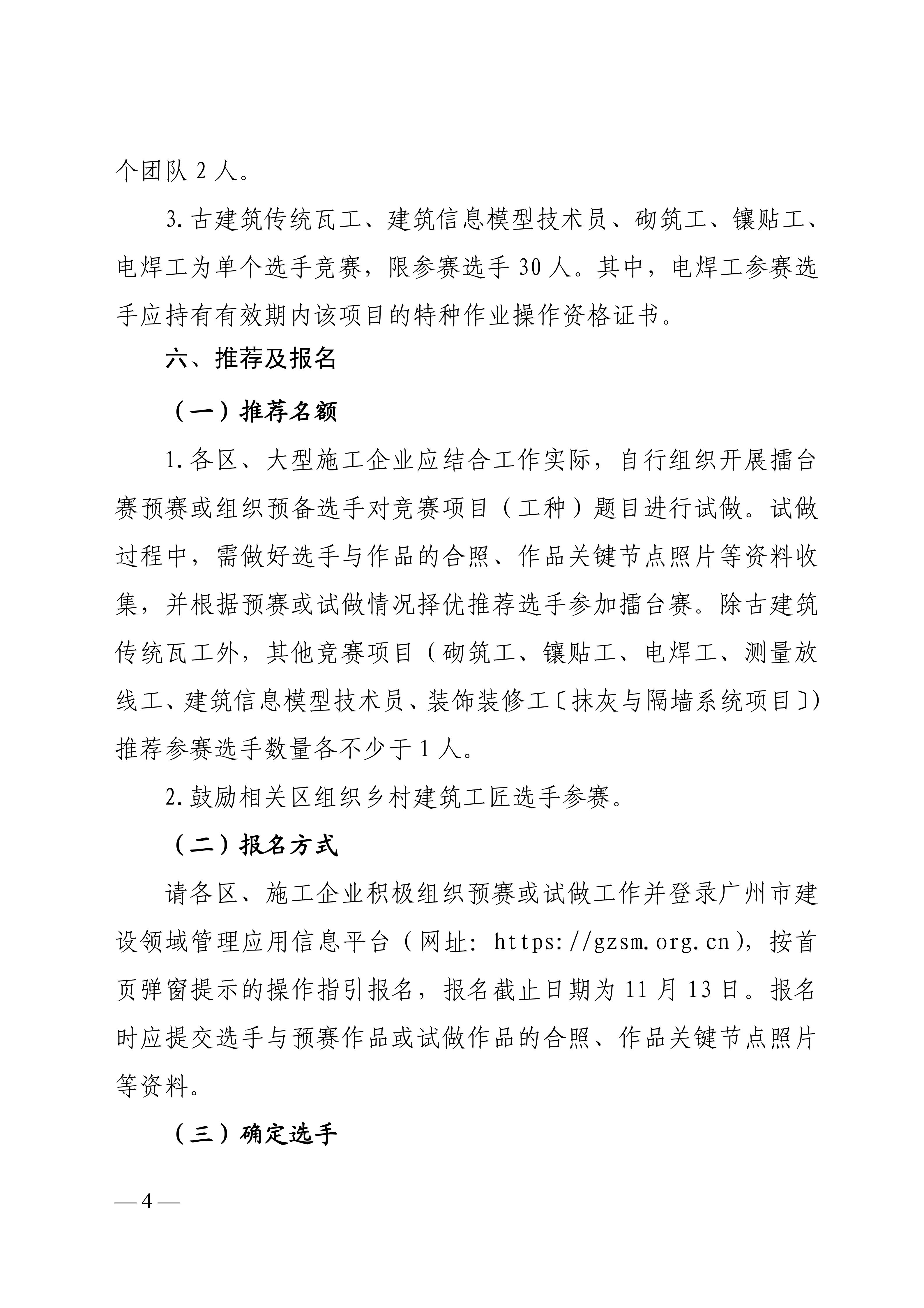 个团队 2 人。

3. 古建筑传统瓦工、建筑信息模型技术员、砌筑工、镶贴工、电焊工为单个选手竞赛，限参赛选手 30 人。其中，电焊工参赛选手应持有有效期内该项目的特种作业操作资格证书。

六、推荐及报名

（一）推荐名额

1. 各区、大型施工企业应结合工作实际，自行组织开展擂台赛预赛或组织预备选手对竞赛项目（工种）题目进行试做。试做过程中，需做好选手与作品的合照、作品关键节点照片等资料收集，并根据预赛或试做情况择优推荐选手参加擂台赛。除古建筑传统瓦工外，其他竞赛项目（砌筑工、镶贴工、电焊工、测量放线工、建筑信息模型技术员、装饰装修工〔抹灰与隔墙系统项目〕）推荐参赛选手数量各不少于 1 人。

2. 鼓励相关区组织乡村建筑工匠选手参赛。

（二）报名方式

请各区、施工企业积极组织预赛或试做工作并登录广州市建设领域管理应用信息平台（网址：https://gzsm.org.cn），按首页弹窗提示的操作指引报名，报名截止日期为 11 月 13 日。报名时应提交选手与预赛作品或试做作品的合照、作品关键节点照片等资料。

（三）确定选手

— 4 —